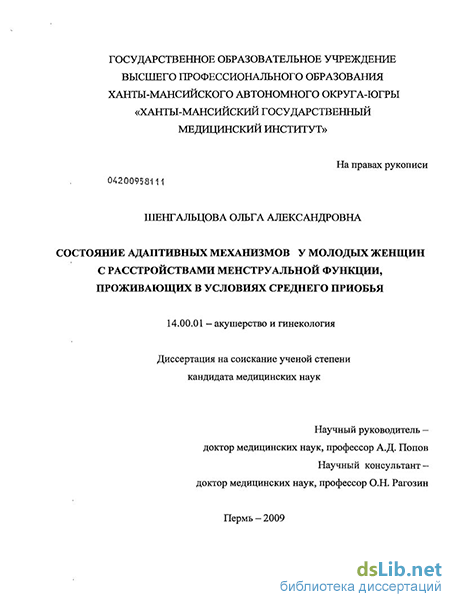 ГОСУДАРСТВЕННОЕ ОБРАЗОВАТЕЛЬНОЕ УЧРЕЖДЕНИЕ
ВЫСШЕГО ПРОФЕССИОНАЛЬНОГО ОБРАЗОВАНИЯ
ХАНТЫ-МАНСИЙСКОГО АВТОНОМНОГО ОКРУГА-ЮГРЫ
«ХАНТЫ-МАНСИЙСКИЙ ГОСУДАРСТВЕННЫЙ
МЕДИЦИНСКИЙ ИНСТИТУТ»

На правах рукописи

04200958111

ШЕНГАЛЬЦОВА ОЛЬГА АЛЕКСАНДРОВНА

СОСТОЯНИЕ АДАПТИВНЫХ МЕХАНИЗМОВ У МОЛОДЫХ ЖЕНЩИН
С РАССТРОЙСТВАМИ МЕНСТРУАЛЬНОЙ ФУНКЦИИ,
ПРОЖИВАЮЩИХ В УСЛОВИЯХ СРЕДНЕГО ПРИОБЬЯ

14.00.01 – акушерство и гинекология

Диссертация на соискание ученой степени
кандидата медицинских наук

Научный руководитель –
доктор медицинских наук, профессор А.Д. Попов
Научный консультант –
доктор медицинских наук, профессор О.Н. Рагозин

Пермь – 2009

dsLib.net
библиотека диссертаций